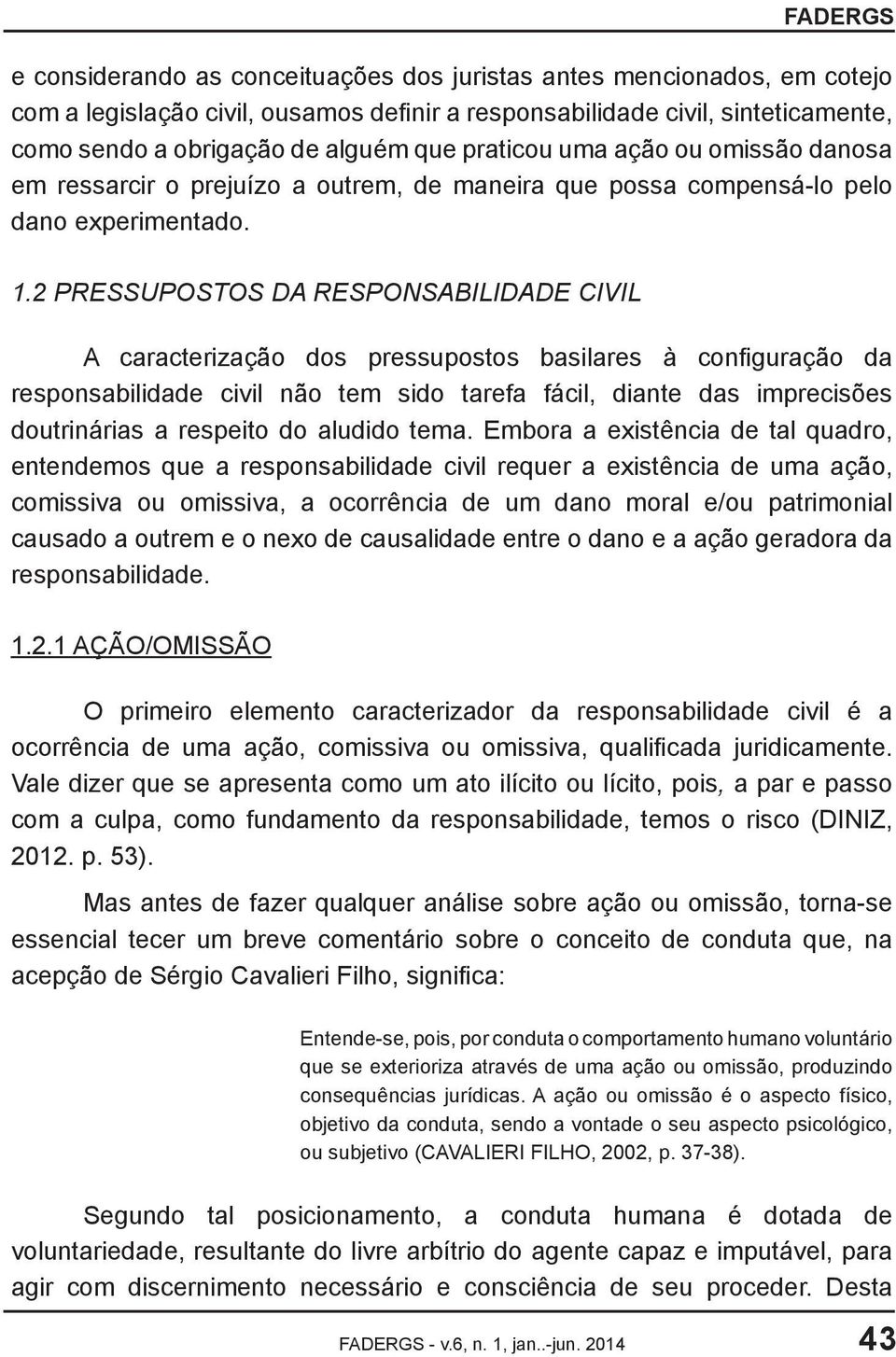 FADERGS

e considerando as conceituações dos juristas antes mencionados, em cotejo com a legislação civil, ousamos definir a responsabilidade civil, sinteticamente, como sendo a obrigação de alguém que praticou uma ação ou omissão danosa em ressarcir o prejuízo a outrem, de maneira que possa compensá-lo pelo dano experimentado.

1.2 PRESSUPOSTOS DA RESPONSABILIDADE CIVIL

A caracterização dos pressupostos basilares à configuração da responsabilidade civil não tem sido tarefa fácil, diante das imprecisões doutrinárias a respeito do aludido tema. Embora a existência de tal quadro, entendemos que a responsabilidade civil requer a existência de uma ação, comissiva ou omissiva, a ocorrência de um dano moral e/ou patrimonial causado a outrem e o nexo de causalidade entre o dano e a ação geradora da responsabilidade.

1.2.1 AÇÃO/OMISSÃO

O primeiro elemento caracterizador da responsabilidade civil é a ocorrência de uma ação, comissiva ou omissiva, qualificada juridicamente. Vale dizer que se apresenta como um ato ilícito ou lícito, pois, a par e passo com a culpa, como fundamento da responsabilidade, temos o risco (DINIZ, 2012. p. 53).

Mas antes de fazer qualquer análise sobre ação ou omissão, torna-se essencial tecer um breve comentário sobre o conceito de conduta que, na acepção de Sérgio Cavalieri Filho, significa:

Entende-se, pois, por conduta o comportamento humano voluntário que se exterioriza através de uma ação ou omissão, produzindo consequências jurídicas. A ação ou omissão é o aspecto físico, objetivo da conduta, sendo a vontade o seu aspecto psicológico, ou subjetivo (CAVALIERI FILHO, 2002, p. 37-38).

Segundo tal posicionamento, a conduta humana é dotada de voluntariedade, resultante do livre arbítrio do agente capaz e imputável, para agir com discernimento necessário e consciência de seu proceder. Desta

FADERGS - v.6, n. 1, jan..-jun. 2014

43